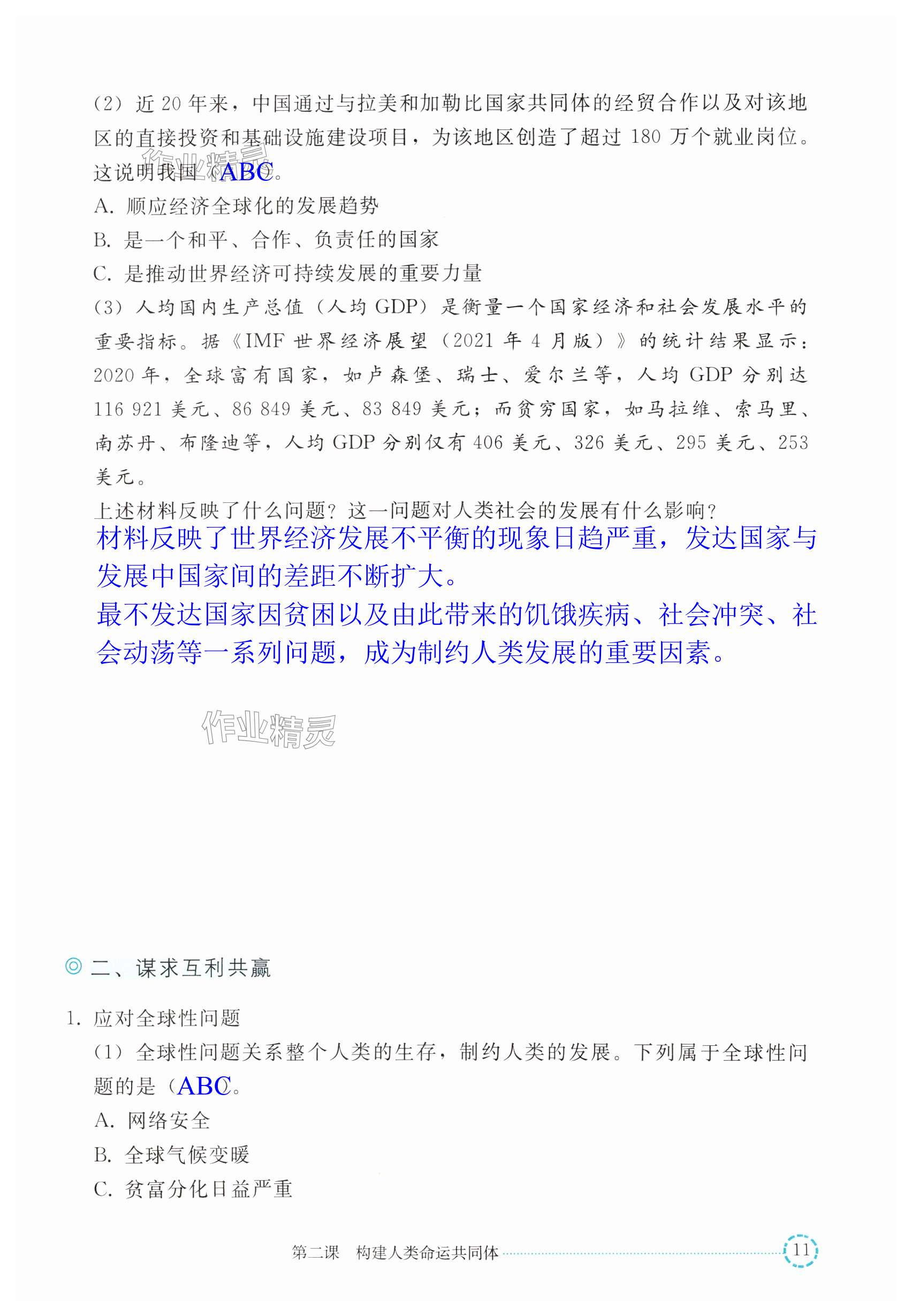 （2）近 20 年来，中国通过与拉美和加勒比国家共同体的经贸合作以及对该地区的直接投资和基础设施建设项目，为该地区创造了超过 180 万个就业岗位。这说明我国（ABC）。

作业精灵

A. 顺应经济全球化的发展趋势

B. 是一个和平、合作、负责任的国家

C. 是推动世界经济可持续发展的重要力量

（3）人均国内生产总值（人均 GDP）是衡量一个国家经济和社会发展水平的重要指标。据《IMF 世界经济展望（2021 年 4 月版）》的统计结果显示：2020 年，全球富有国家，如卢森堡、瑞士、爱尔兰等，人均 GDP 分别达 116 921 美元、86 849 美元、83 849 美元；而贫穷国家，如马拉维、索马里、南苏丹、布隆迪等，人均 GDP 分别仅有 406 美元、326 美元、295 美元、253 美元。

上述材料反映了什么问题？这一问题对人类社会的发展有什么影响？

材料反映了世界经济发展不平衡的现象日趋严重，发达国家与发展中国家间的差距不断扩大。

最不发达国家因贫困以及由此带来的饥饿疾病、社会冲突、社会动荡等一系列问题，成为制约人类发展的重要因素。

作业精灵

◎ 二、谋求互利共赢

1. 应对全球性问题

（1）全球性问题关系整个人类的生存，制约人类的发展。下列属于全球性问题的是（ABC）。

A. 网络安全

B. 全球气候变暖

C. 贫富分化日益严重

第二课　构建人类命运共同体 11